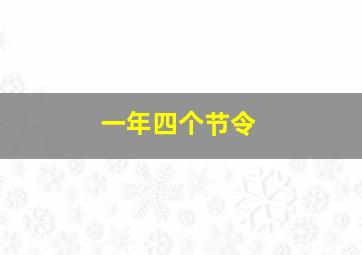 一年四个节令